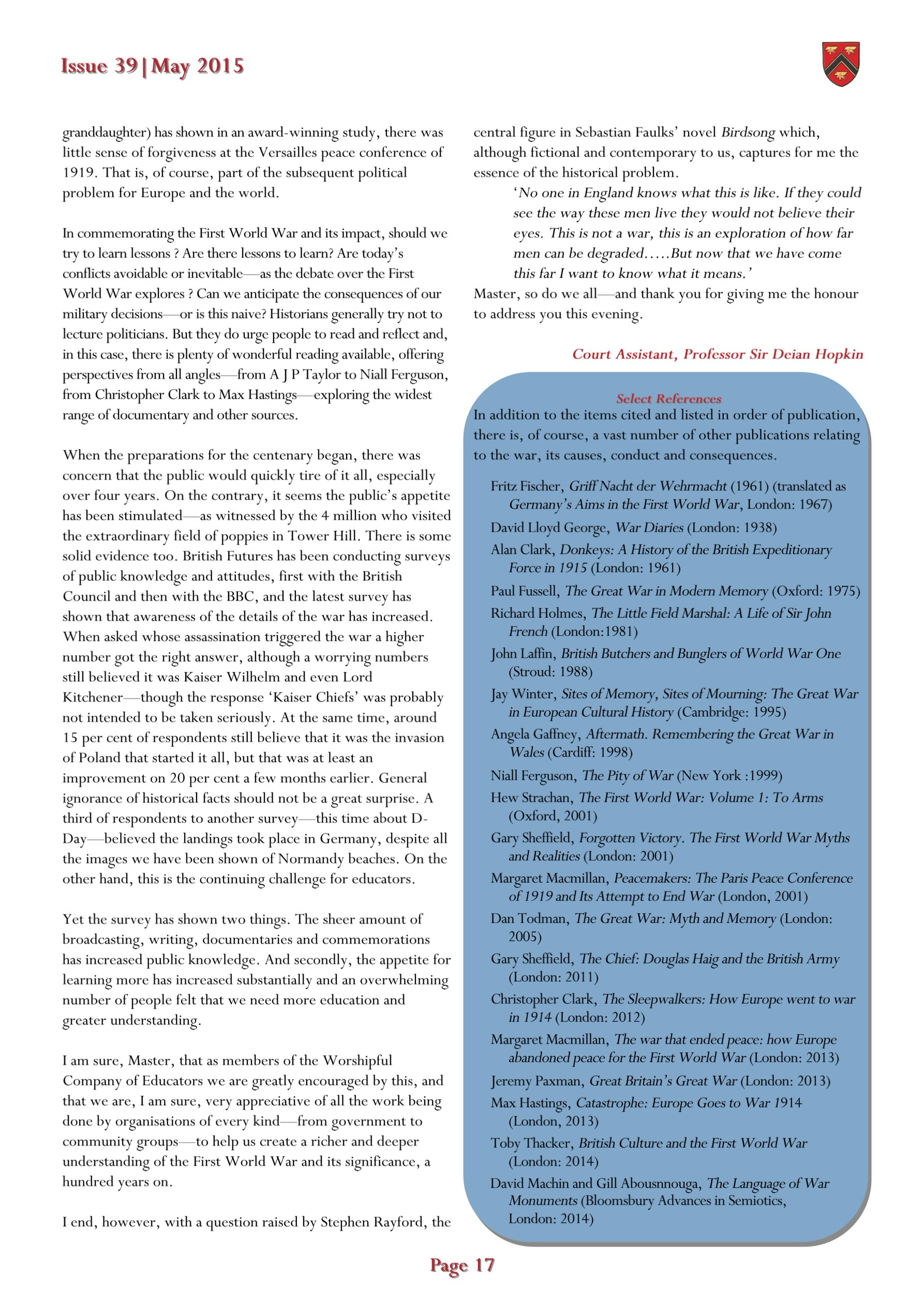 Issue 39|May 2015

granddaughter) has shown in an award-winning study, there was little sense of forgiveness at the Versailles peace conference of 1919. That is, of course, part of the subsequent political problem for Europe and the world.

In commemorating the First World War and its impact, should we try to learn lessons ? Are there lessons to learn? Are today's conflicts avoidable or inevitable—as the debate over the First World War explores ? Can we anticipate the consequences of our military decisions—or is this naive? Historians generally try not to lecture politicians. But they do urge people to read and reflect and, in this case, there is plenty of wonderful reading available, offering perspectives from all angles—from A J P Taylor to Niall Ferguson, from Christopher Clark to Max Hastings—exploring the widest range of documentary and other sources.

When the preparations for the centenary began, there was concern that the public would quickly tire of it all, especially over four years. On the contrary, it seems the public's appetite has been stimulated—as witnessed by the 4 million who visited the extraordinary field of poppies in Tower Hill. There is some solid evidence too. British Futures has been conducting surveys of public knowledge and attitudes, first with the British Council and then with the BBC, and the latest survey has shown that awareness of the details of the war has increased. When asked whose assassination triggered the war a higher number got the right answer, although a worrying numbers still believed it was Kaiser Wilhelm and even Lord Kitchener—though the response 'Kaiser Chiefs' was probably not intended to be taken seriously. At the same time, around 15 per cent of respondents still believe that it was the invasion of Poland that started it all, but that was at least an improvement on 20 per cent a few months earlier. General ignorance of historical facts should not be a great surprise. A third of respondents to another survey—this time about D-Day—believed the landings took place in Germany, despite all the images we have been shown of Normandy beaches. On the other hand, this is the continuing challenge for educators.

Yet the survey has shown two things. The sheer amount of broadcasting, writing, documentaries and commemorations has increased public knowledge. And secondly, the appetite for learning more has increased substantially and an overwhelming number of people felt that we need more education and greater understanding.

I am sure, Master, that as members of the Worshipful Company of Educators we are greatly encouraged by this, and that we are, I am sure, very appreciative of all the work being done by organisations of every kind—from government to community groups—to help us create a richer and deeper understanding of the First World War and its significance, a hundred years on.

I end, however, with a question raised by Stephen Rayford, the central figure in Sebastian Faulks' novel Birdsong which, although fictional and contemporary to us, captures for me the essence of the historical problem.

'No one in England knows what this is like. If they could see the way these men live they would not believe their eyes. This is not a war, this is an exploration of how far men can be degraded…..But now that we have come this far I want to know what it means.'

Master, so do we all—and thank you for giving me the honour to address you this evening.

Court Assistant, Professor Sir Deian Hopkin

Select References
In addition to the items cited and listed in order of publication, there is, of course, a vast number of other publications relating to the war, its causes, conduct and consequences.

Fritz Fischer, Griff Nacht der Wehrmacht (1961) (translated as Germany's Aims in the First World War, London: 1967)
David Lloyd George, War Diaries (London: 1938)
Alan Clark, Donkeys: A History of the British Expeditionary Force in 1915 (London: 1961)
Paul Fussell, The Great War in Modern Memory (Oxford: 1975)
Richard Holmes, The Little Field Marshal: A Life of Sir John French (London:1981)
John Laffin, British Butchers and Bunglers of World War One (Stroud: 1988)
Jay Winter, Sites of Memory, Sites of Mourning: The Great War in European Cultural History (Cambridge: 1995)
Angela Gaffney, Aftermath. Remembering the Great War in Wales (Cardiff: 1998)
Niall Ferguson, The Pity of War (New York :1999)
Hew Strachan, The First World War: Volume 1: To Arms (Oxford, 2001)
Gary Sheffield, Forgotten Victory. The First World War Myths and Realities (London: 2001)
Margaret Macmillan, Peacemakers: The Paris Peace Conference of 1919 and Its Attempt to End War (London, 2001)
Dan Todman, The Great War: Myth and Memory (London: 2005)
Gary Sheffield, The Chief: Douglas Haig and the British Army (London: 2011)
Christopher Clark, The Sleepwalkers: How Europe went to war in 1914 (London: 2012)
Margaret Macmillan, The war that ended peace: how Europe abandoned peace for the First World War (London: 2013)
Jeremy Paxman, Great Britain's Great War (London: 2013)
Max Hastings, Catastrophe: Europe Goes to War 1914 (London, 2013)
Toby Thacker, British Culture and the First World War (London: 2014)
David Machin and Gill Abousnnouga, The Language of War Monuments (Bloomsbury Advances in Semiotics, London: 2014)

Page 17